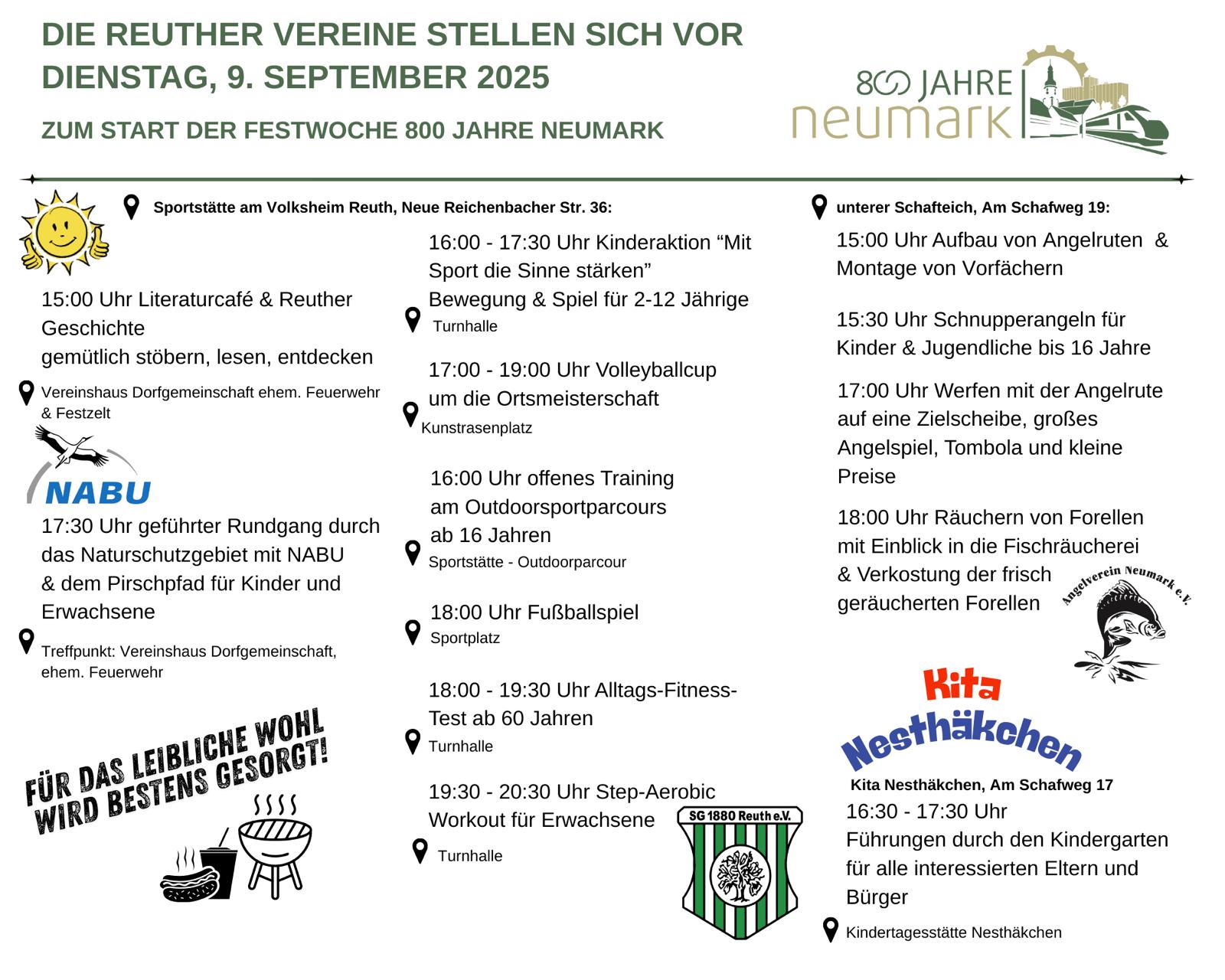 DIE REUTHER VEREINE STELLEN SICH VOR
DIENSTAG, 9. SEPTEMBER 2025

ZUM START DER FESTWOCHE 800 JAHRE NEUMARK

800 JAHRE
neumark

Sportstätte am Volksheim Reuth, Neue Reichenbacher Str. 36:

15:00 Uhr Literaturcafé & Reuther Geschichte
gemütlich stöbern, lesen, entdecken

Vereinshaus Dorfgemeinschaft ehem. Feuerwehr & Festzelt

NABU

17:30 Uhr geführter Rundgang durch das Naturschutzgebiet mit NABU & dem Pirschpfad für Kinder und Erwachsene

Treffpunkt: Vereinshaus Dorfgemeinschaft, ehem. Feuerwehr

FÜR DAS LEIBLICHE WOHL WIRD BESTENS GESORGT!

16:00 - 17:30 Uhr Kinderaktion "Mit Sport die Sinne stärken"
Bewegung & Spiel für 2-12 Jährige

Turnhalle

17:00 - 19:00 Uhr Volleyballcup um die Ortsmeisterschaft

Kunstrasenplatz

16:00 Uhr offenes Training am Outdoorsportparcours ab 16 Jahren

Sportstätte - Outdoorparcour

18:00 Uhr Fußballspiel

Sportplatz

18:00 - 19:30 Uhr Alltags-Fitness-Test ab 60 Jahren

Turnhalle

19:30 - 20:30 Uhr Step-Aerobic Workout für Erwachsene

Turnhalle

SG 1880 Reuth e.V.

unterer Schafteich, Am Schafweg 19:

15:00 Uhr Aufbau von Angelruten & Montage von Vorfächern

15:30 Uhr Schnupperangeln für Kinder & Jugendliche bis 16 Jahre

17:00 Uhr Werfen mit der Angelrute auf eine Zielscheibe, großes Angelspiel, Tombola und kleine Preise

18:00 Uhr Räuchern von Forellen mit Einblick in die Fischräucherei & Verkostung der frisch geräucherten Forellen

Angelverein Neumark e.V.

Kita
Nesthäkchen

Kita Nesthäkchen, Am Schafweg 17

16:30 - 17:30 Uhr
Führungen durch den Kindergarten für alle interessierten Eltern und Bürger

Kindertagesstätte Nesthäkchen